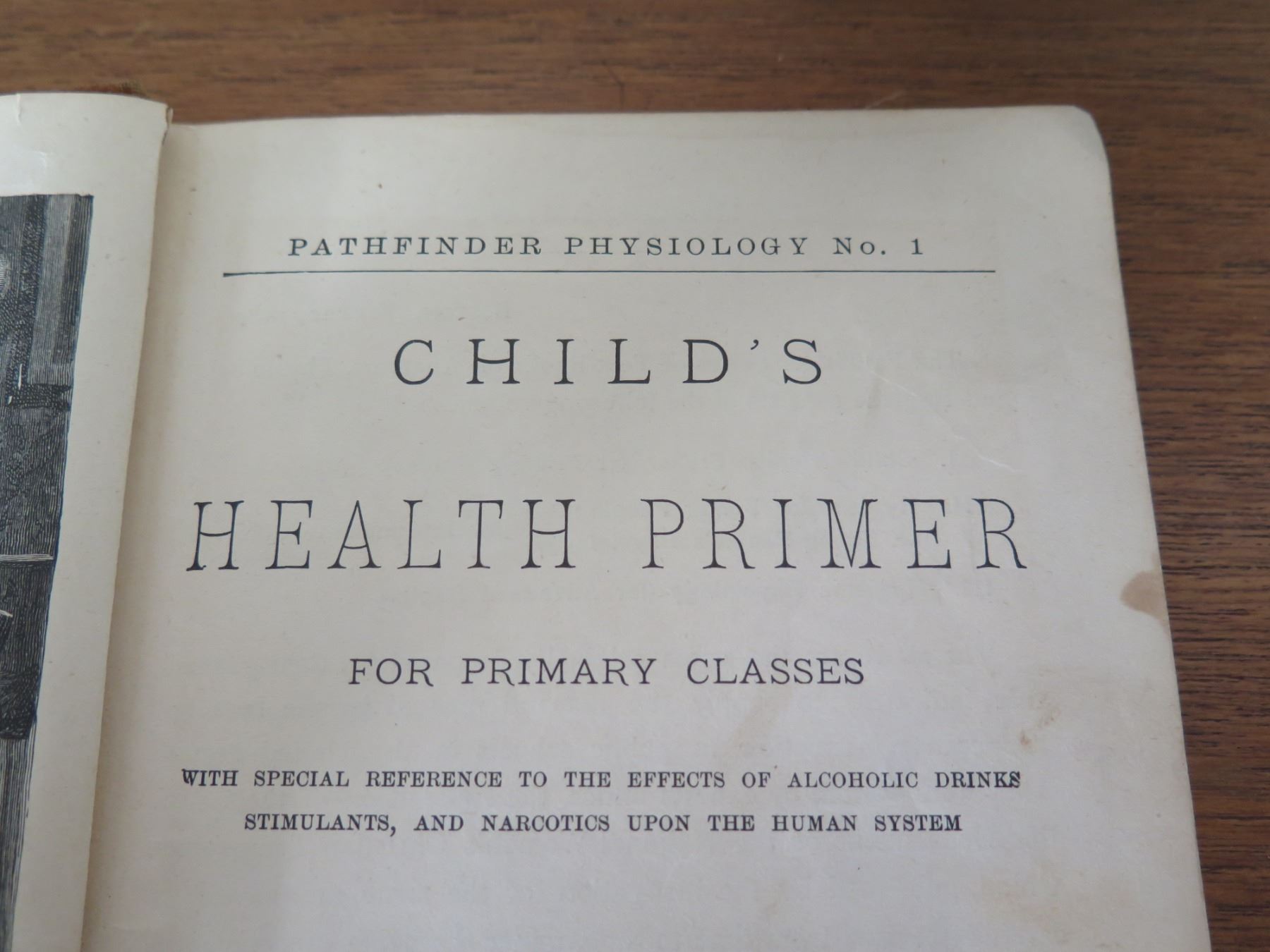 PATHFINDER PHYSIOLOGY No. 1

CHILD'S

HEALTH PRIMER

FOR PRIMARY CLASSES

WITH SPECIAL REFERENCE TO THE EFFECTS OF ALCOHOLIC DRINKS STIMULANTS, AND NARCOTICS UPON THE HUMAN SYSTEM